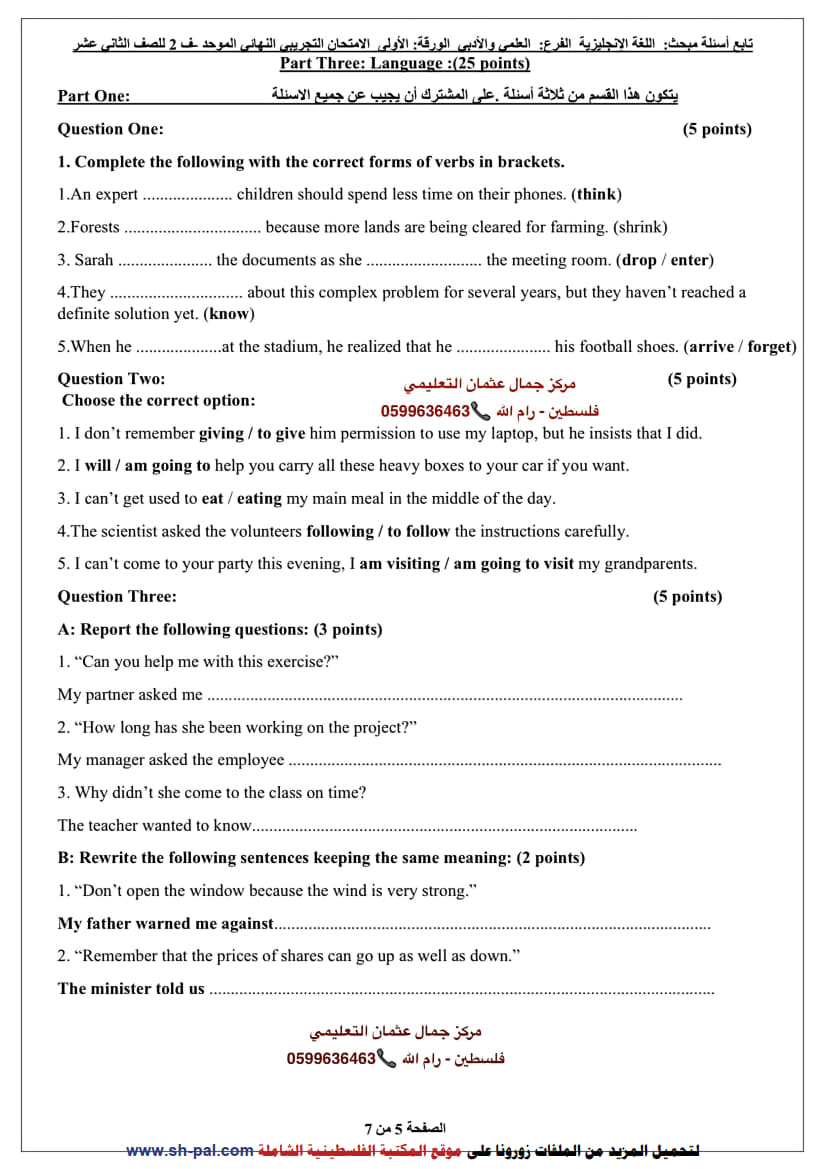 تابع أسئلة مبحث: اللغة الانجليزية الفرع: العلمي والأدبي الورقة: الأولى الامتحان التجريبي النهائي الموحد ـف 2 للصف الثاني عشر

Part Three: Language :(25 points)

Part One: يتكون هذا القسم من ثلاثة أسئلة .على المشترك أن يجيب عن جميع الاسئلة

Question One: (5 points)

1. Complete the following with the correct forms of verbs in brackets.

1.An expert ____ children should spend less time on their phones. (think)

2.Forests ____ because more lands are being cleared for farming. (shrink)

3. Sarah ____ the documents as she ____ the meeting room. (drop / enter)

4.They ____ about this complex problem for several years, but they haven't reached a definite solution yet. (know)

5.When he ____at the stadium, he realized that he ____ his football shoes. (arrive / forget)

Question Two: (5 points)
Choose the correct option:

مركز جمال عثمان التعليمي
فلسطين - رام الله 0599636463

1. I don't remember giving / to give him permission to use my laptop, but he insists that I did.

2. I will / am going to help you carry all these heavy boxes to your car if you want.

3. I can't get used to eat / eating my main meal in the middle of the day.

4.The scientist asked the volunteers following / to follow the instructions carefully.

5. I can't come to your party this evening, I am visiting / am going to visit my grandparents.

Question Three: (5 points)

A: Report the following questions: (3 points)

1. "Can you help me with this exercise?"

My partner asked me ____

2. "How long has she been working on the project?"

My manager asked the employee ____

3. Why didn't she come to the class on time?

The teacher wanted to know____

B: Rewrite the following sentences keeping the same meaning: (2 points)

1. "Don't open the window because the wind is very strong."

My father warned me against____

2. "Remember that the prices of shares can go up as well as down."

The minister told us ____

مركز جمال عثمان التعليمي
فلسطين - رام الله 0599636463

الصفحة 5 من 7

لتحميل المزيد من الملفات زورونا على موقع المكتبة الفلسطينية الشاملة www.sh-pal.com